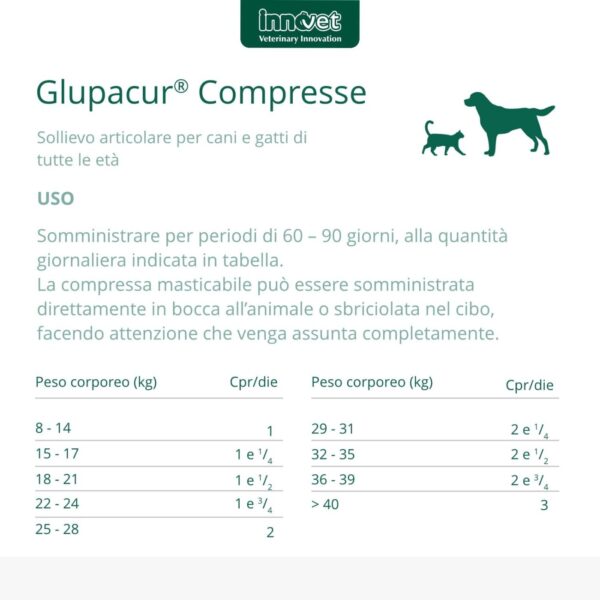 innovet
Veterinary Innovation

Glupacur® Compresse

Sollievo articolare per cani e gatti di tutte le età

USO

Somministrare per periodi di 60 – 90 giorni, alla quantità giornaliera indicata in tabella.
La compressa masticabile può essere somministrata direttamente in bocca all'animale o sbriciolata nel cibo, facendo attenzione che venga assunta completamente.

| Peso corporeo (kg) | Cpr/die |
|---|---|
| 8 - 14 | 1 |
| 15 - 17 | 1 e $\frac{1}{4}$ |
| 18 - 21 | 1 e $\frac{1}{2}$ |
| 22 - 24 | 1 e $\frac{3}{4}$ |
| 25 - 28 | 2 |

| Peso corporeo (kg) | Cpr/die |
|---|---|
| 29 - 31 | 2 e $\frac{1}{4}$ |
| 32 - 35 | 2 e $\frac{1}{2}$ |
| 36 - 39 | 2 e $\frac{3}{4}$ |
| > 40 | 3 |